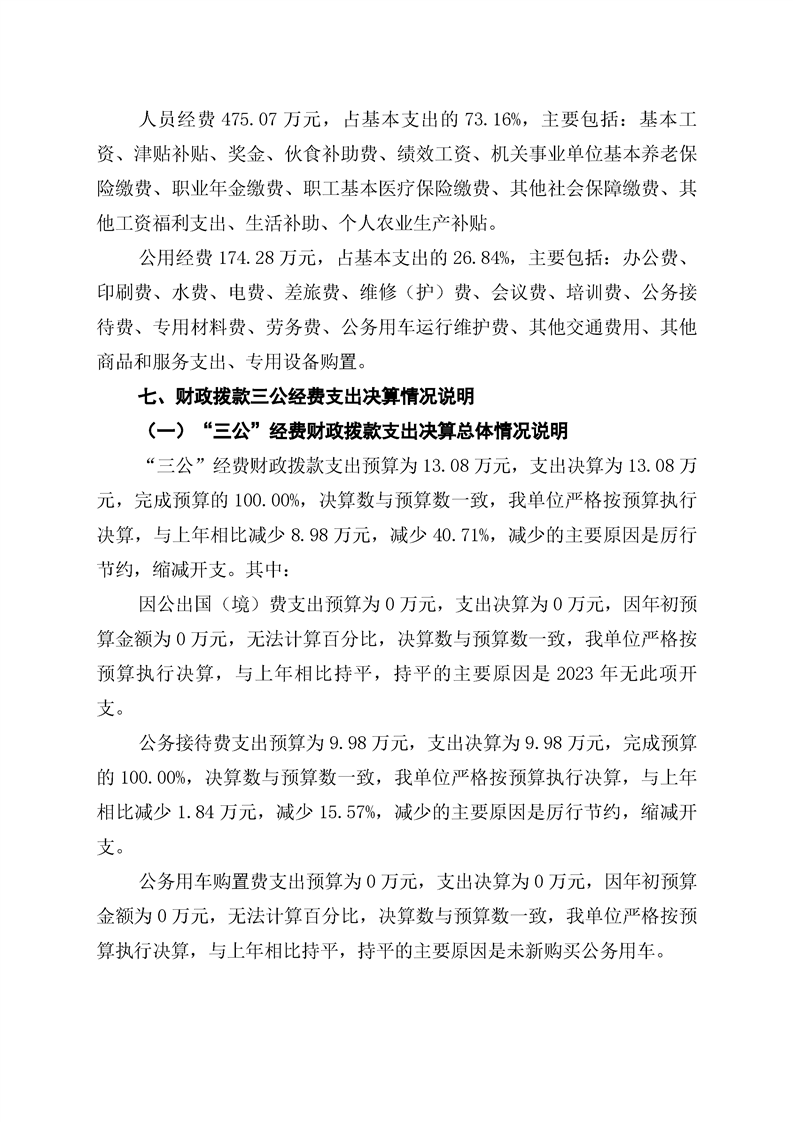 人员经费475.07万元，占基本支出的73.16%，主要包括：基本工资、津贴补贴、奖金、伙食补助费、绩效工资、机关事业单位基本养老保险缴费、职业年金缴费、职工基本医疗保险缴费、其他社会保障缴费、其他工资福利支出、生活补助、个人农业生产补贴。

公用经费174.28万元，占基本支出的26.84%，主要包括：办公费、印刷费、水费、电费、差旅费、维修（护）费、会议费、培训费、公务接待费、专用材料费、劳务费、公务用车运行维护费、其他交通费用、其他商品和服务支出、专用设备购置。

七、财政拨款三公经费支出决算情况说明

（一）“三公”经费财政拨款支出决算总体情况说明

“三公”经费财政拨款支出预算为13.08万元，支出决算为13.08万元，完成预算的100.00%，决算数与预算数一致，我单位严格按预算执行决算，与上年相比减少8.98万元，减少40.71%，减少的主要原因是厉行节约，缩减开支。其中：

因公出国（境）费支出预算为0万元，支出决算为0万元，因年初预算金额为0万元，无法计算百分比，决算数与预算数一致，我单位严格按预算执行决算，与上年相比持平，持平的主要原因是2023年无此项开支。

公务接待费支出预算为9.98万元，支出决算为9.98万元，完成预算的100.00%，决算数与预算数一致，我单位严格按预算执行决算，与上年相比减少1.84万元，减少15.57%，减少的主要原因是厉行节约，缩减开支。

公务用车购置费支出预算为0万元，支出决算为0万元，因年初预算金额为0万元，无法计算百分比，决算数与预算数一致，我单位严格按预算执行决算，与上年相比持平，持平的主要原因是未新购买公务用车。